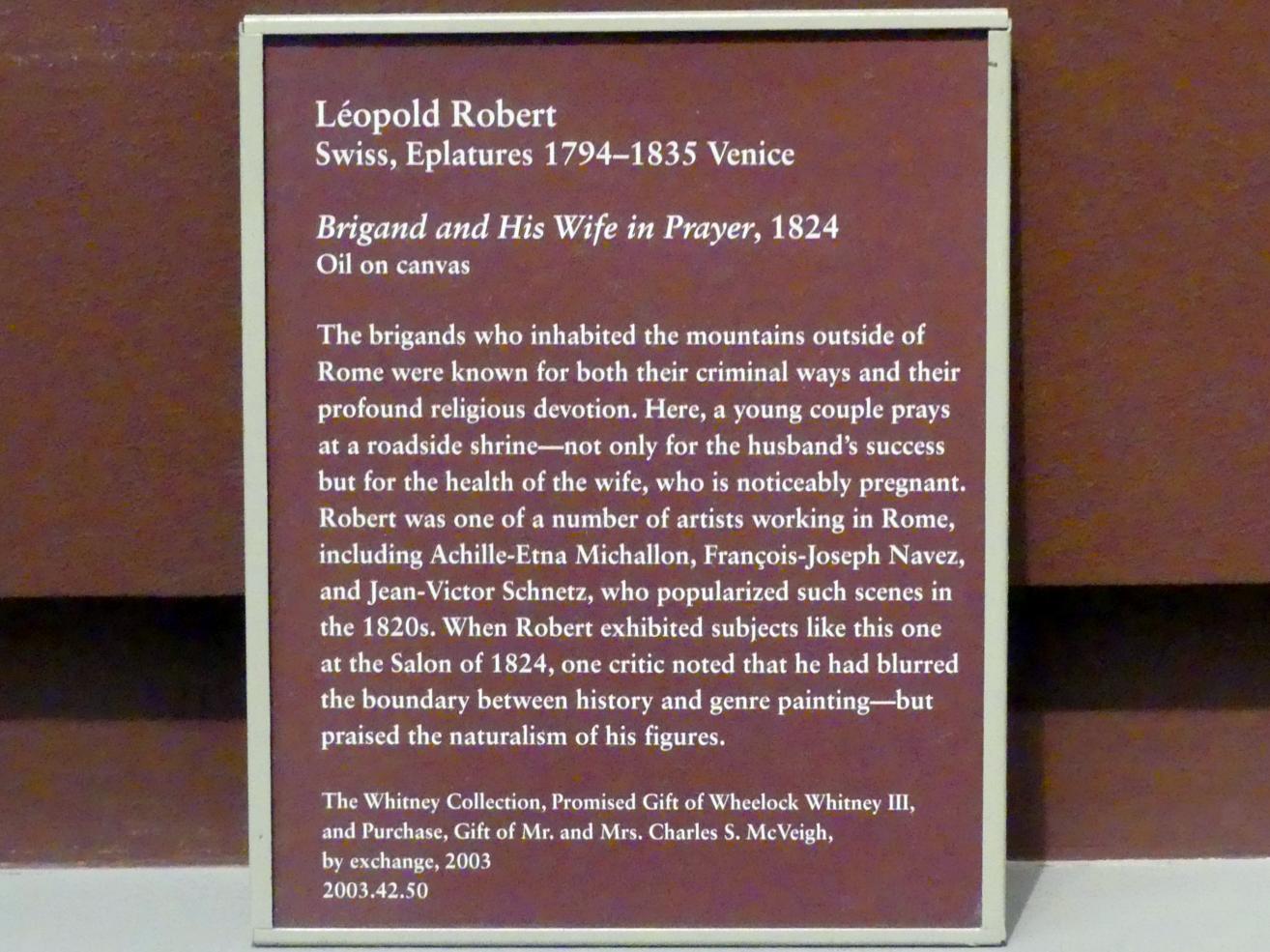 Léopold Robert
Swiss, Eplatures 1794–1835 Venice

Brigand and His Wife in Prayer, 1824
Oil on canvas

The brigands who inhabited the mountains outside of Rome were known for both their criminal ways and their profound religious devotion. Here, a young couple prays at a roadside shrine—not only for the husband's success but for the health of the wife, who is noticeably pregnant. Robert was one of a number of artists working in Rome, including Achille-Etna Michallon, François-Joseph Navez, and Jean-Victor Schnetz, who popularized such scenes in the 1820s. When Robert exhibited subjects like this one at the Salon of 1824, one critic noted that he had blurred the boundary between history and genre painting—but praised the naturalism of his figures.

The Whitney Collection, Promised Gift of Wheelock Whitney III, and Purchase, Gift of Mr. and Mrs. Charles S. McVeigh, by exchange, 2003
2003.42.50